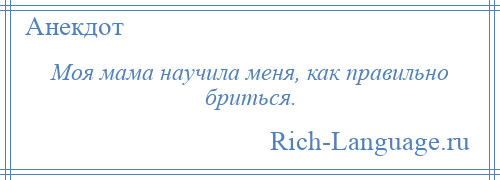 Анекдот

Моя мама научила меня, как правильно бриться.

Rich-Language.ru